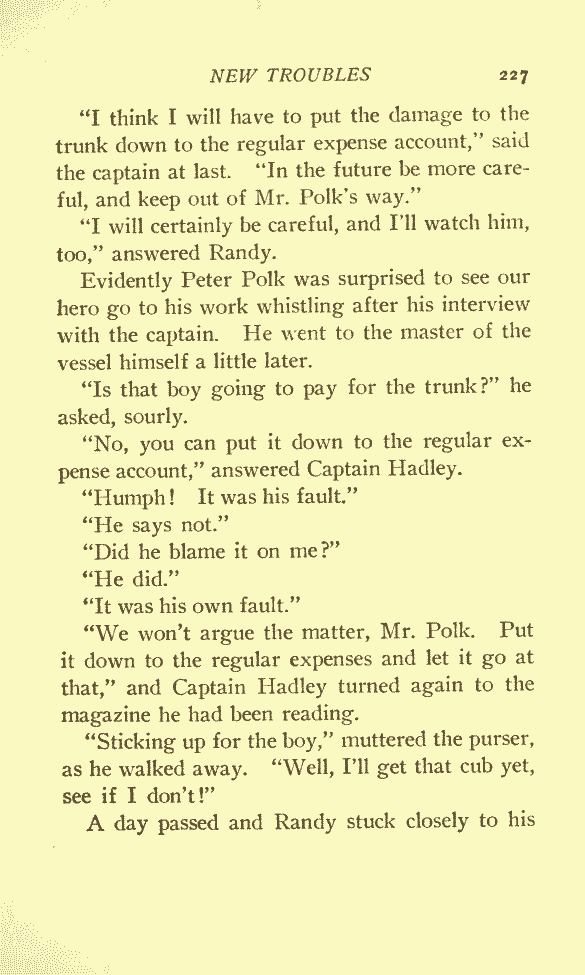 NEW TROUBLES 227

"I think I will have to put the damage to the trunk down to the regular expense account," said the captain at last. "In the future be more careful, and keep out of Mr. Polk's way."

"I will certainly be careful, and I'll watch him, too," answered Randy.

Evidently Peter Polk was surprised to see our hero go to his work whistling after his interview with the captain. He went to the master of the vessel himself a little later.

"Is that boy going to pay for the trunk?" he asked, sourly.

"No, you can put it down to the regular expense account," answered Captain Hadley.

"Humph! It was his fault."

"He says not."

"Did he blame it on me?"

"He did."

"It was his own fault."

"We won't argue the matter, Mr. Polk. Put it down to the regular expenses and let it go at that," and Captain Hadley turned again to the magazine he had been reading.

"Sticking up for the boy," muttered the purser, as he walked away. "Well, I'll get that cub yet, see if I don't!"

A day passed and Randy stuck closely to his